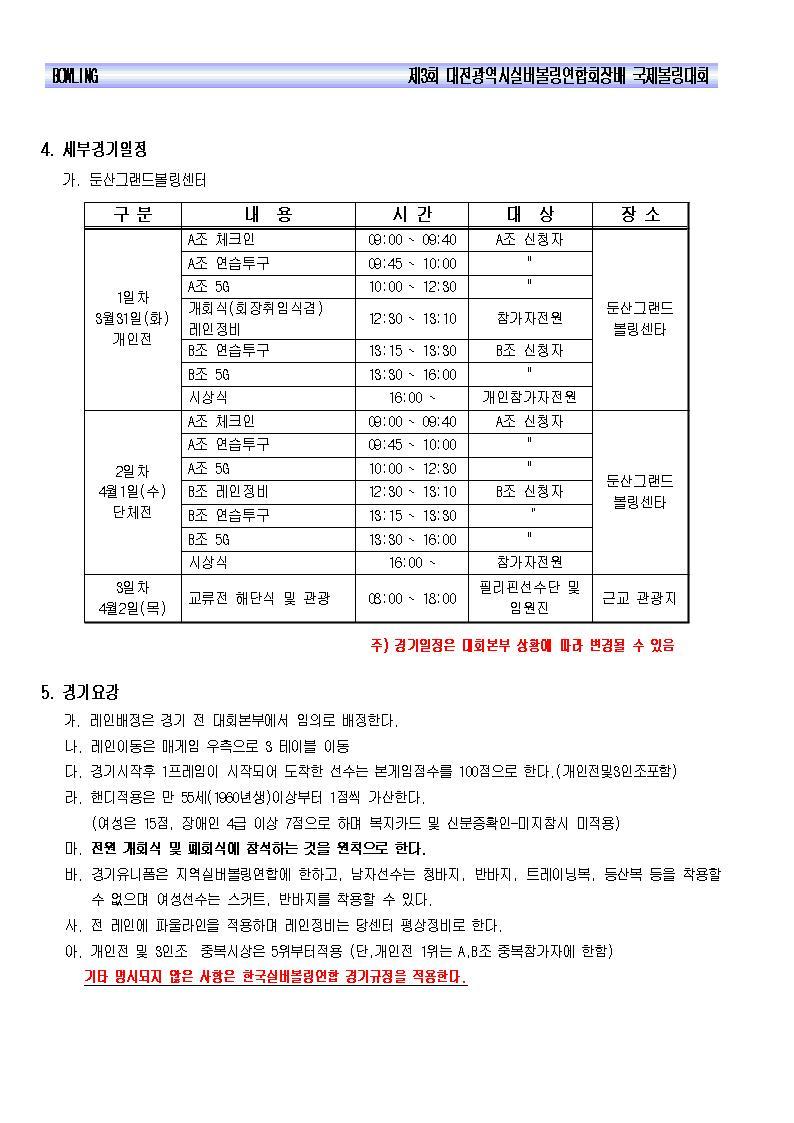 BOWLING 제3회 대전광역시실버볼링연합회장배 국제볼링대회

4. 세부경기일정

가. 둔산그랜드볼링센터

| 구 분 | 내 용 | 시 간 | 대 상 | 장 소 |
|---|---|---|---|---|
| 1일차 3월31일(화) 개인전 | A조 체크인 | 09:00 ~ 09:40 | A조 신청자 | 둔산그랜드 볼링센타 |
| | A조 연습투구 | 09:45 ~ 10:00 | " | |
| | A조 5G | 10:00 ~ 12:30 | " | |
| | 개회식(회장취임식겸) 레인정비 | 12:30 ~ 13:10 | 참가자전원 | |
| | B조 연습투구 | 13:15 ~ 13:30 | B조 신청자 | |
| | B조 5G | 13:30 ~ 16:00 | " | |
| | 시상식 | 16:00 ~ | 개인참가자전원 | |
| 2일차 4월1일(수) 단체전 | A조 체크인 | 09:00 ~ 09:40 | A조 신청자 | 둔산그랜드 볼링센타 |
| | A조 연습투구 | 09:45 ~ 10:00 | " | |
| | A조 5G | 10:00 ~ 12:30 | " | |
| | B조 레인정비 | 12:30 ~ 13:10 | B조 신청자 | |
| | B조 연습투구 | 13:15 ~ 13:30 | " | |
| | B조 5G | 13:30 ~ 16:00 | " | |
| | 시상식 | 16:00 ~ | 참가자전원 | |
| 3일차 4월2일(목) | 교류전 해단식 및 관광 | 08:00 ~ 18:00 | 필리핀선수단 및 임원진 | 근교 관광지 |

주) 경기일정은 대회본부 상황에 따라 변경될 수 있음

5. 경기요강

가. 레인배정은 경기 전 대회본부에서 임의로 배정한다.

나. 레인이동은 매게임 우측으로 3 테이블 이동

다. 경기시작후 1프레임이 시작되어 도착한 선수는 본게임점수를 100점으로 한다.(개인전및3인조포함)

라. 핸디적용은 만 55세(1960년생)이상부터 1점씩 가산한다.
(여성은 15점, 장애인 4급 이상 7점으로 하며 복지카드 및 신분증확인-미지참시 미적용)

마. 전원 개회식 및 폐회식에 참석하는 것을 원칙으로 한다.

바. 경기유니폼은 지역실버볼링연합에 한하고, 남자선수는 청바지, 반바지, 트레이닝복, 등산복 등을 착용할 수 없으며 여성선수는 스커트, 반바지를 착용할 수 있다.

사. 전 레인에 파울라인을 적용하며 레인정비는 당센터 평상정비로 한다.

아. 개인전 및 3인조 중복시상은 5위부터적용 (단,개인전 1위는 A,B조 중복참가자에 한함)

기타 명시되지 않은 사항은 한국실버볼링연합 경기규정을 적용한다.